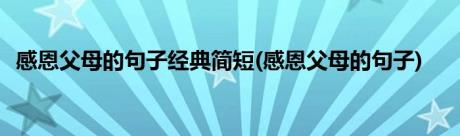 感恩父母的句子经典简短(感恩父母的句子)